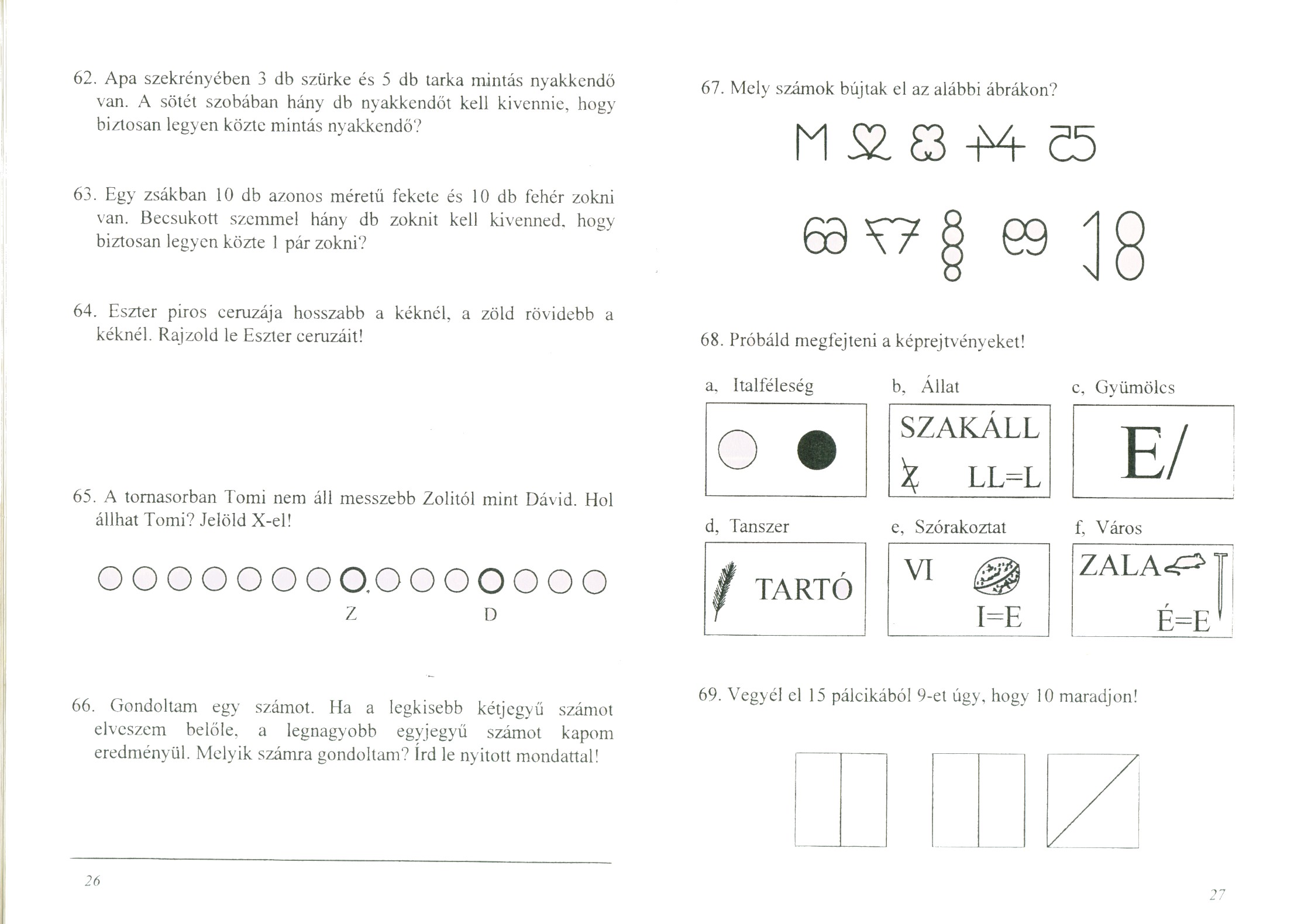 62. Apa szekrényében 3 db szürke és 5 db tarka mintás nyakkendő van. A sötét szobában hány db nyakkendőt kell kivennie, hogy biztosan legyen közte mintás nyakkendő?

63. Egy zsákban 10 db azonos méretű fekete és 10 db fehér zokni van. Becsukott szemmel hány db zoknit kell kivenned, hogy biztosan legyen közte 1 pár zokni?

64. Eszter piros ceruzája hosszabb a kéknél, a zöld rövidebb a kéknél. Rajzold le Eszter ceruzáit!

65. A tornasorban Tomi nem áll messzebb Zolitól mint Dávid. Hol állhat Tomi? Jelöld X-el!

Z D

66. Gondoltam egy számot. Ha a legkisebb kétjegyű számot elveszem belőle, a legnagyobb egyjegyű számot kapom eredményül. Melyik számra gondoltam? Írd le nyitott mondattal!

26

67. Mely számok bújtak el az alábbi ábrákon?

68. Próbáld megfejteni a képrejtvényeket!

a, Italféleség

b, Állat

SZAKÁLL

Z LL=L

c, Gyümölcs

E/

d, Tanszer

TARTÓ

e, Szórakoztat

VI

I=E

f, Város

ZALA

É=E

69. Vegyél el 15 pálcikából 9-et úgy, hogy 10 maradjon!

27